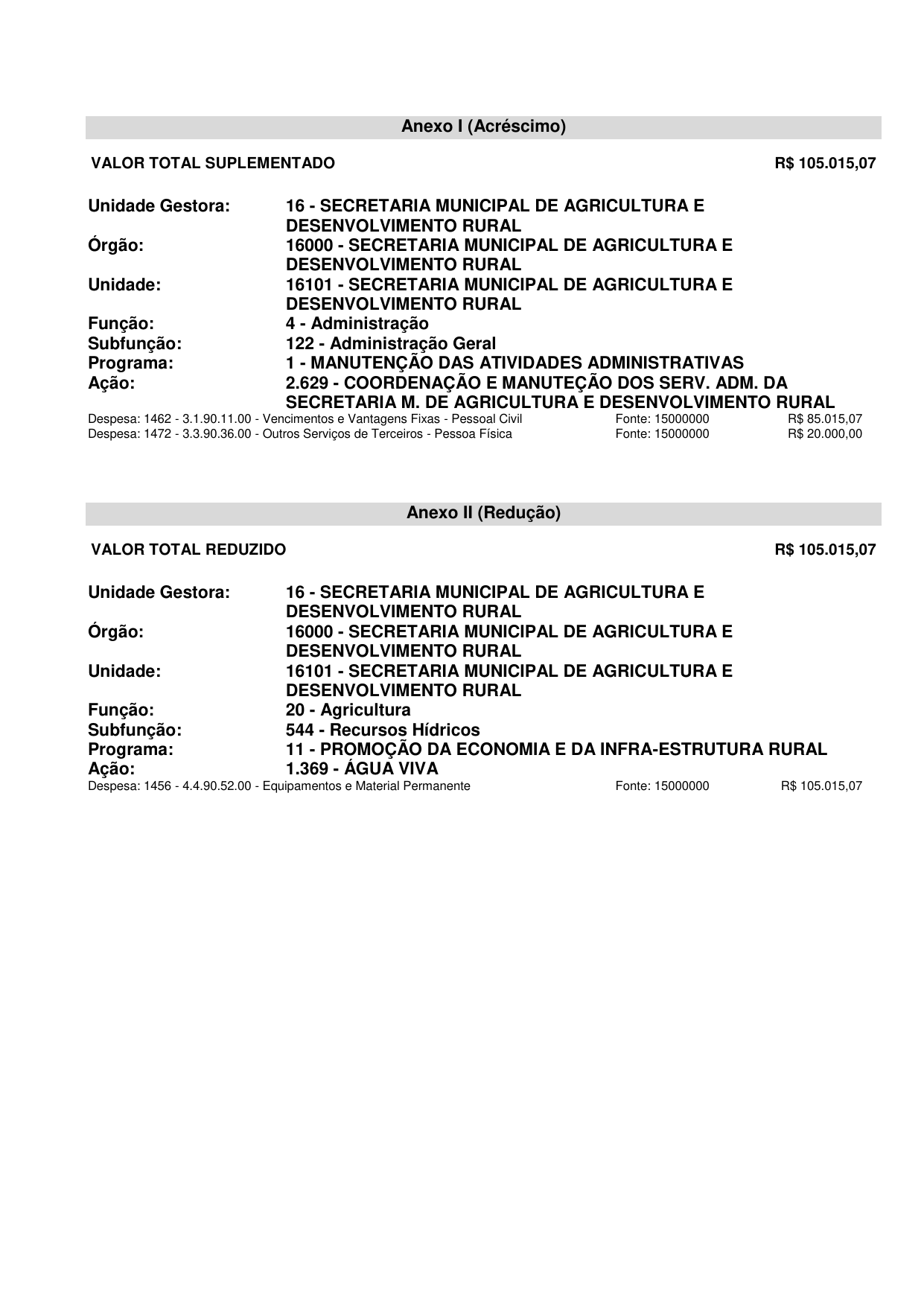 Anexo I (Acréscimo)

VALOR TOTAL SUPLEMENTADO R$ 105.015,07

Unidade Gestora: 16 - SECRETARIA MUNICIPAL DE AGRICULTURA E DESENVOLVIMENTO RURAL
Órgão: 16000 - SECRETARIA MUNICIPAL DE AGRICULTURA E DESENVOLVIMENTO RURAL
Unidade: 16101 - SECRETARIA MUNICIPAL DE AGRICULTURA E DESENVOLVIMENTO RURAL
Função: 4 - Administração
Subfunção: 122 - Administração Geral
Programa: 1 - MANUTENÇÃO DAS ATIVIDADES ADMINISTRATIVAS
Ação: 2.629 - COORDENAÇÃO E MANUTEÇÃO DOS SERV. ADM. DA SECRETARIA M. DE AGRICULTURA E DESENVOLVIMENTO RURAL
Despesa: 1462 - 3.1.90.11.00 - Vencimentos e Vantagens Fixas - Pessoal Civil Fonte: 15000000 R$ 85.015,07
Despesa: 1472 - 3.3.90.36.00 - Outros Serviços de Terceiros - Pessoa Física Fonte: 15000000 R$ 20.000,00

Anexo II (Redução)

VALOR TOTAL REDUZIDO R$ 105.015,07

Unidade Gestora: 16 - SECRETARIA MUNICIPAL DE AGRICULTURA E DESENVOLVIMENTO RURAL
Órgão: 16000 - SECRETARIA MUNICIPAL DE AGRICULTURA E DESENVOLVIMENTO RURAL
Unidade: 16101 - SECRETARIA MUNICIPAL DE AGRICULTURA E DESENVOLVIMENTO RURAL
Função: 20 - Agricultura
Subfunção: 544 - Recursos Hídricos
Programa: 11 - PROMOÇÃO DA ECONOMIA E DA INFRA-ESTRUTURA RURAL
Ação: 1.369 - ÁGUA VIVA
Despesa: 1456 - 4.4.90.52.00 - Equipamentos e Material Permanente Fonte: 15000000 R$ 105.015,07